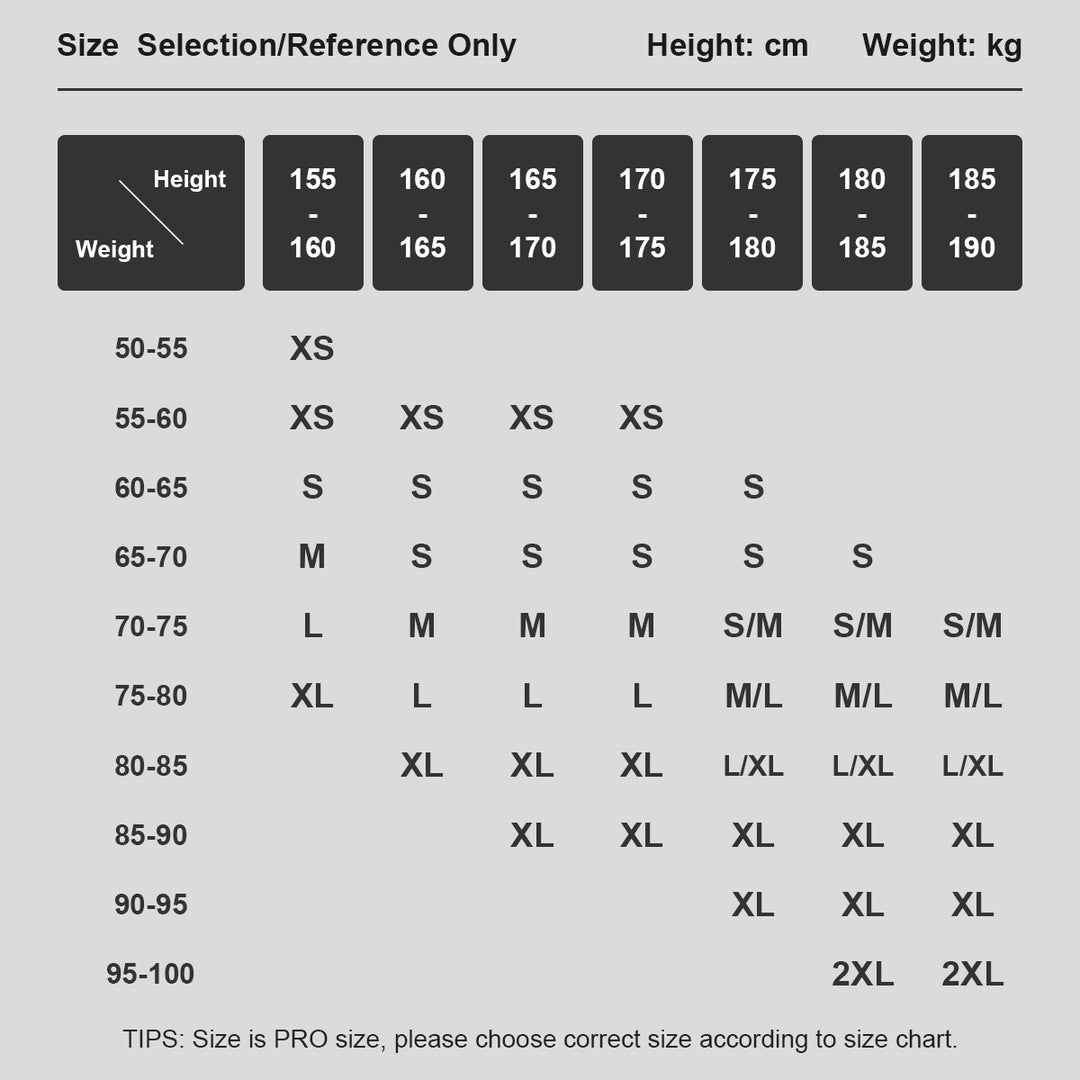 Size Selection/Reference Only Height: cm Weight: kg

| Height / Weight | 155 - 160 | 160 - 165 | 165 - 170 | 170 - 175 | 175 - 180 | 180 - 185 | 185 - 190 |
|---|---|---|---|---|---|---|---|
| 50-55 | XS | | | | | | |
| 55-60 | XS | XS | XS | XS | | | |
| 60-65 | S | S | S | S | S | | |
| 65-70 | M | S | S | S | S | S | |
| 70-75 | L | M | M | M | S/M | S/M | S/M |
| 75-80 | XL | L | L | L | M/L | M/L | M/L |
| 80-85 | | XL | XL | XL | L/XL | L/XL | L/XL |
| 85-90 | | | XL | XL | XL | XL | XL |
| 90-95 | | | | | XL | XL | XL |
| 95-100 | | | | | | 2XL | 2XL |

TIPS: Size is PRO size, please choose correct size according to size chart.